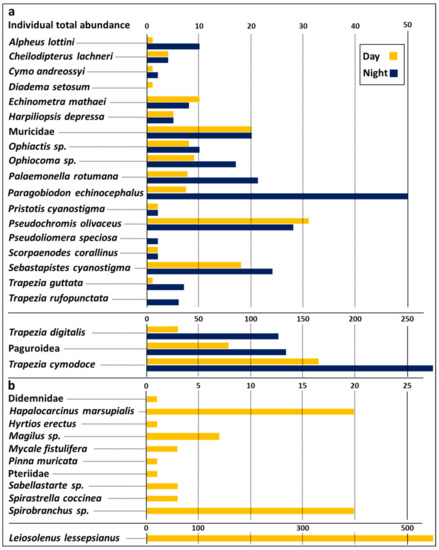 a
Individual total abundance 0 10 20 30 40 50
Day
Night
Alpheus lottini
Cheilodipterus lachneri
Cymo andreossyi
Diadema setosum
Echinometra mathaei
Harpiliopsis depressa
Muricidae
Ophiactis sp.
Ophiocoma sp.
Palaemonella rotumana
Paragobiodon echinocephalus
Pristotis cyanostigma
Pseudochromis olivaceus
Pseudoliomera speciosa
Scorpaenodes corallinus
Sebastapistes cyanostigma
Trapezia guttata
Trapezia rufopunctata

0 50 100 150 200 250
Trapezia digitalis
Paguroidea
Trapezia cymodoce

b
0 5 10 15 20 25
Didemnidae
Hapalocarcinus marsupialis
Hyrtios erectus
Magilus sp.
Mycale fistulifera
Pinna muricata
Pteriidae
Sabellastarte sp.
Spirastrella coccinea
Spirobranchus sp.

0 100 300 500
Leiosolenus lessepsianus